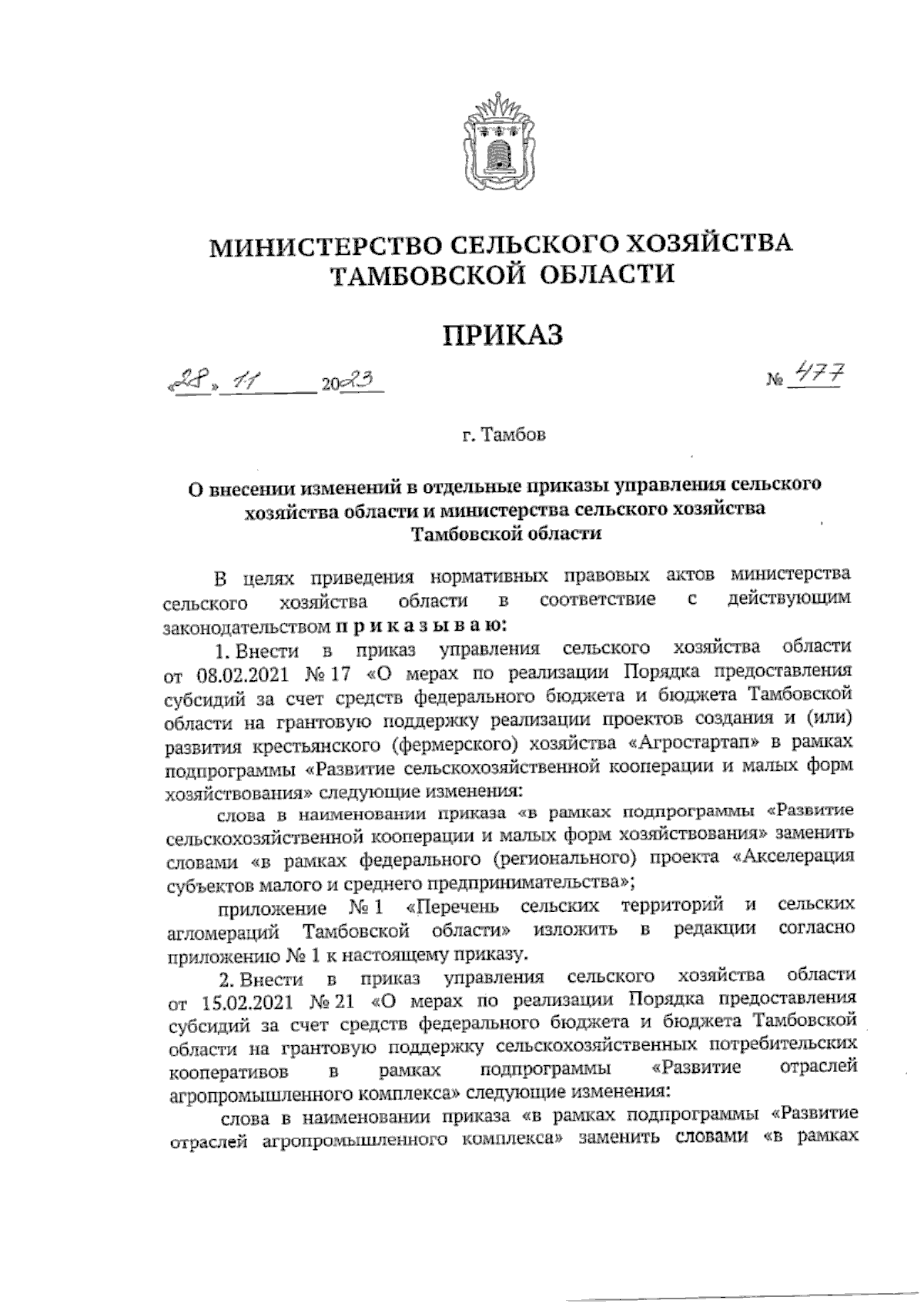 МИНИСТЕРСТВО СЕЛЬСКОГО ХОЗЯЙСТВА ТАМБОВСКОЙ ОБЛАСТИ

ПРИКАЗ

«28» 11 2023 № 477

г. Тамбов

О внесении изменений в отдельные приказы управления сельского хозяйства области и министерства сельского хозяйства Тамбовской области

В целях приведения нормативных правовых актов министерства сельского хозяйства области в соответствие с действующим законодательством приказываю:

1. Внести в приказ управления сельского хозяйства области от 08.02.2021 № 17 «О мерах по реализации Порядка предоставления субсидий за счет средств федерального бюджета и бюджета Тамбовской области на грантовую поддержку реализации проектов создания и (или) развития крестьянского (фермерского) хозяйства «Агростартап» в рамках подпрограммы «Развитие сельскохозяйственной кооперации и малых форм хозяйствования» следующие изменения:

слова в наименовании приказа «в рамках подпрограммы «Развитие сельскохозяйственной кооперации и малых форм хозяйствования» заменить словами «в рамках федерального (регионального) проекта «Акселерация субъектов малого и среднего предпринимательства»;

приложение № 1 «Перечень сельских территорий и сельских агломераций Тамбовской области» изложить в редакции согласно приложению № 1 к настоящему приказу.

2. Внести в приказ управления сельского хозяйства области от 15.02.2021 № 21 «О мерах по реализации Порядка предоставления субсидий за счет средств федерального бюджета и бюджета Тамбовской области на грантовую поддержку сельскохозяйственных потребительских кооперативов в рамках подпрограммы «Развитие отраслей агропромышленного комплекса» следующие изменения:

слова в наименовании приказа «в рамках подпрограммы «Развитие отраслей агропромышленного комплекса» заменить словами «в рамках